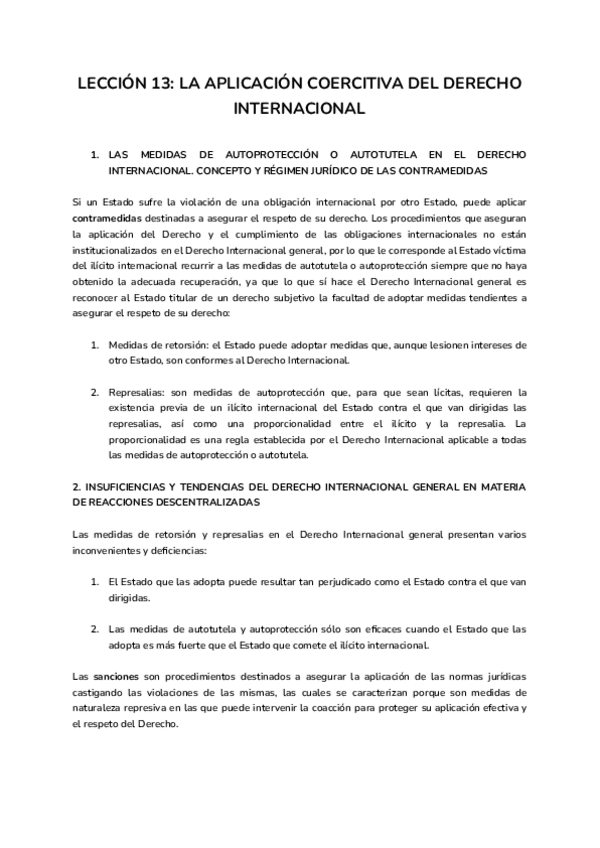 LECCIÓN 13: LA APLICACIÓN COERCITIVA DEL DERECHO INTERNACIONAL

1. LAS MEDIDAS DE AUTOPROTECCIÓN O AUTOTUTELA EN EL DERECHO INTERNACIONAL. CONCEPTO Y RÉGIMEN JURÍDICO DE LAS CONTRAMEDIDAS

Si un Estado sufre la violación de una obligación internacional por otro Estado, puede aplicar contramedidas destinadas a asegurar el respeto de su derecho. Los procedimientos que aseguran la aplicación del Derecho y el cumplimiento de las obligaciones internacionales no están institucionalizados en el Derecho Internacional general, por lo que le corresponde al Estado víctima del ilícito internacional recurrir a las medidas de autotutela o autoprotección siempre que no haya obtenido la adecuada recuperación, ya que lo que sí hace el Derecho Internacional general es reconocer al Estado titular de un derecho subjetivo la facultad de adoptar medidas tendientes a asegurar el respeto de su derecho:

1. Medidas de retorsión: el Estado puede adoptar medidas que, aunque lesionen intereses de otro Estado, son conformes al Derecho Internacional.

2. Represalias: son medidas de autoprotección que, para que sean lícitas, requieren la existencia previa de un ilícito internacional del Estado contra el que van dirigidas las represalias, así como una proporcionalidad entre el ilícito y la represalia. La proporcionalidad es una regla establecida por el Derecho Internacional aplicable a todas las medidas de autoprotección o autotutela.

2. INSUFICIENCIAS Y TENDENCIAS DEL DERECHO INTERNACIONAL GENERAL EN MATERIA DE REACCIONES DESCENTRALIZADAS

Las medidas de retorsión y represalias en el Derecho Internacional general presentan varios inconvenientes y deficiencias:

1. El Estado que las adopta puede resultar tan perjudicado como el Estado contra el que van dirigidas.

2. Las medidas de autotutela y autoprotección sólo son eficaces cuando el Estado que las adopta es más fuerte que el Estado que comete el ilícito internacional.

Las sanciones son procedimientos destinados a asegurar la aplicación de las normas jurídicas castigando las violaciones de las mismas, las cuales se caracterizan porque son medidas de naturaleza represiva en las que puede intervenir la coacción para proteger su aplicación efectiva y el respeto del Derecho.